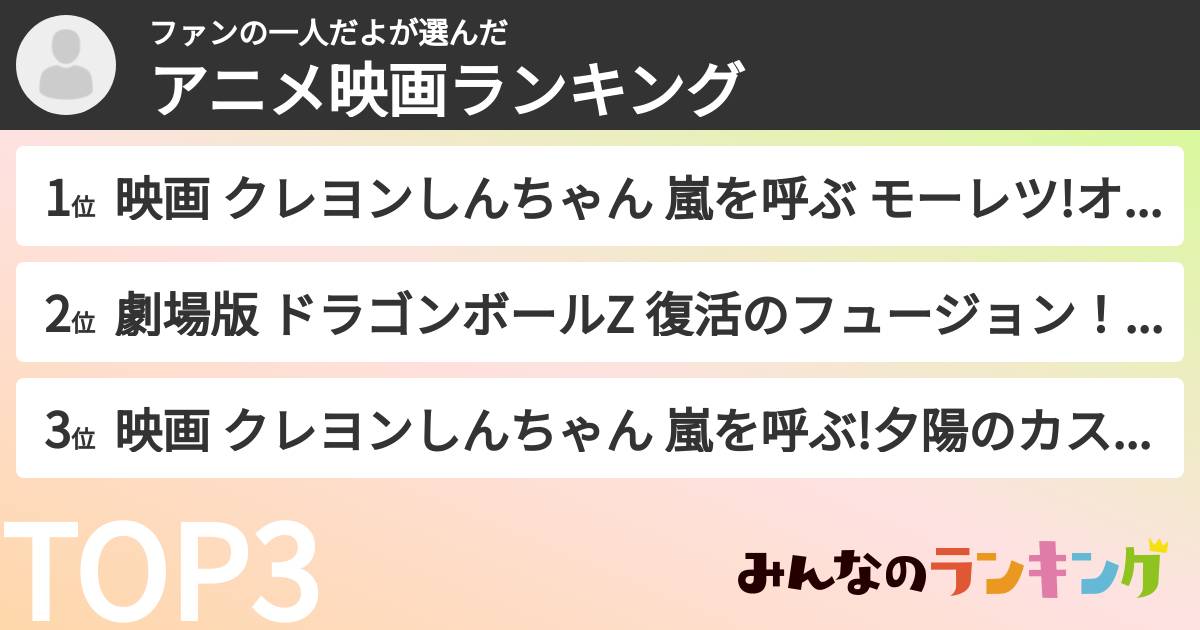 ファンの一人だよが選んだ
アニメ映画ランキング

1位 映画 クレヨンしんちゃん 嵐を呼ぶ モーレツ!オ...

2位 劇場版 ドラゴンボールZ 復活のフュージョン！...

3位 映画 クレヨンしんちゃん 嵐を呼ぶ!夕陽のカス...

TOP3

みんなのランキング